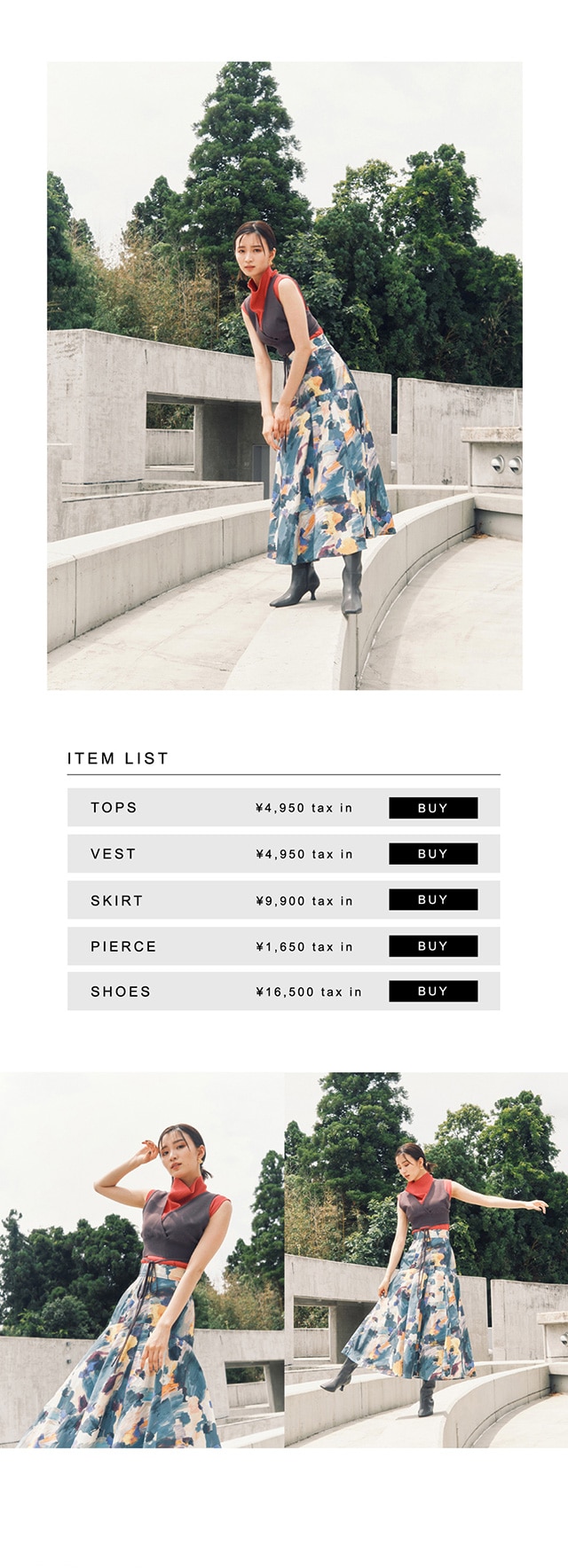 ITEM LIST

TOPS ¥4,950 tax in BUY

VEST ¥4,950 tax in BUY

SKIRT ¥9,900 tax in BUY

PIERCE ¥1,650 tax in BUY

SHOES ¥16,500 tax in BUY